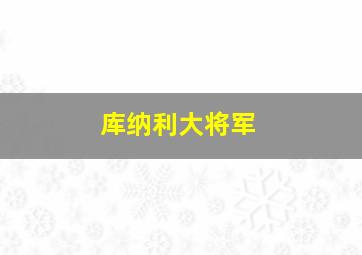 库纳利大将军